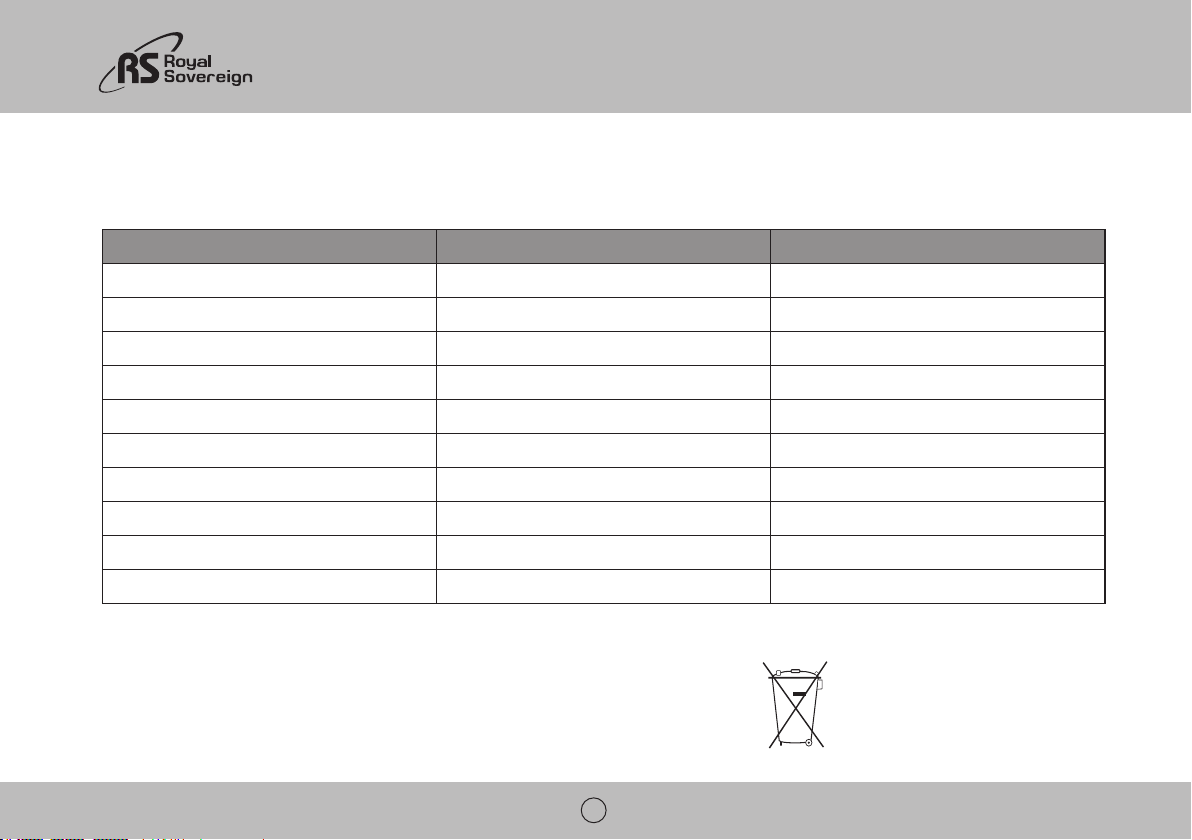 RS Royal Sovereign